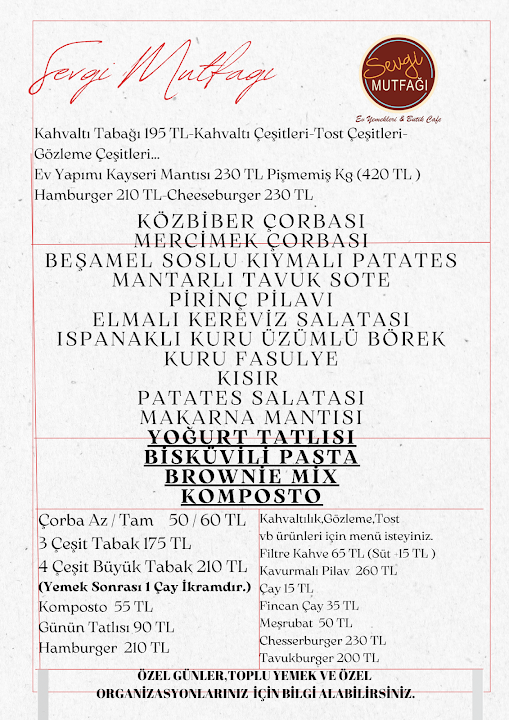 Sevgi Mutfağı

Sevgi MUTFAĞI

Ev Yemekleri & Butik Cafe

Kahvaltı Tabağı 195 TL-Kahvaltı Çeşitleri-Tost Çeşitleri-Gözleme Çeşitleri...
Ev Yapımı Kayseri Mantısı 230 TL Pişmemiş Kg (420 TL )
Hamburger 210 TL-Cheeseburger 230 TL

KÖZBİBER ÇORBASI
MERCİMEK ÇORBASI
BEŞAMEL SOSLU KIYMALI PATATES
MANTARLI TAVUK SOTE
PİRİNÇ PİLAVI
ELMALI KEREVİZ SALATASI
ISPANAKLI KURU ÜZÜMLÜ BÖREK
KURU FASULYE
KISIR
PATATES SALATASI
MAKARNA MANTISI
YOĞURT TATLISI
BİSKÜVİLİ PASTA
BROWNİE MİX
KOMPOSTO

Çorba Az / Tam 50 / 60 TL
3 Çeşit Tabak 175 TL
4 Çeşit Büyük Tabak 210 TL
(Yemek Sonrası 1 Çay İkramdır.)
Komposto 55 TL
Günün Tatlısı 90 TL
Hamburger 210 TL

Kahvaltılık,Gözleme,Tost vb ürünleri için menü isteyiniz.
Filtre Kahve 65 TL (Süt -15 TL )
Kavurmalı Pilav 260 TL
Çay 15 TL
Fincan Çay 35 TL
Meşrubat 50 TL
Chesserburger 230 TL
Tavukburger 200 TL

ÖZEL GÜNLER,TOPLU YEMEK VE ÖZEL ORGANİZASYONLARINIZ İÇİN BİLGİ ALABİLİRSİNİZ.